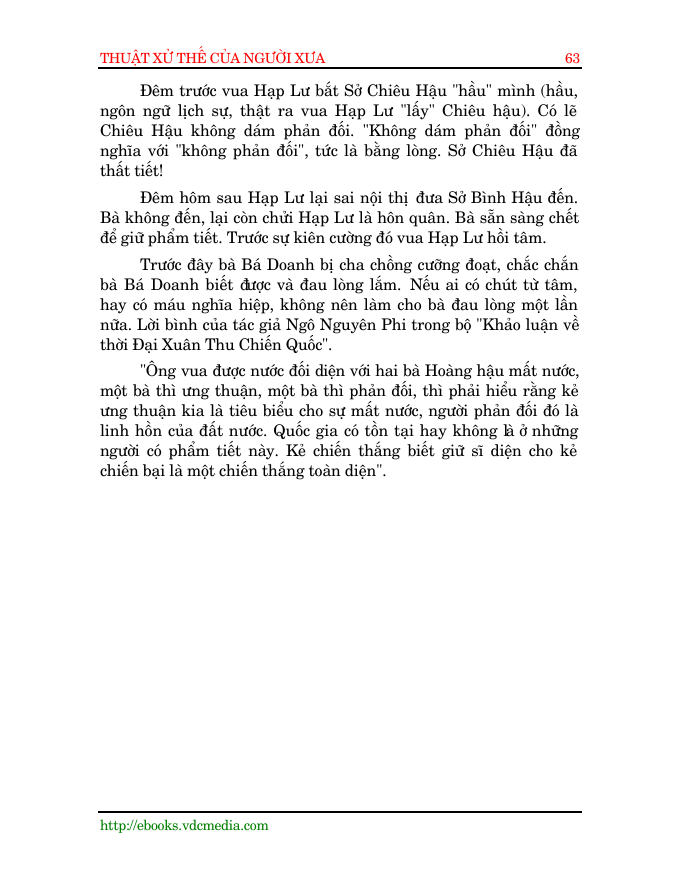 THUẬT XỬ THẾ CỦA NGƯỜI XƯA 63

Đêm trước vua Hạp Lư bắt Sở Chiêu Hậu "hầu" mình (hầu, ngôn ngữ lịch sự, thật ra vua Hạp Lư "lấy" Chiêu hậu). Có lẽ Chiêu Hậu không dám phản đối. "Không dám phản đối" đồng nghĩa với "không phản đối", tức là bằng lòng. Sở Chiêu Hậu đã thất tiết!

Đêm hôm sau Hạp Lư lại sai nội thị đưa Sở Bình Hậu đến. Bà không đến, lại còn chửi Hạp Lư là hôn quân. Bà sẵn sàng chết để giữ phẩm tiết. Trước sự kiên cường đó vua Hạp Lư hồi tâm.

Trước đây bà Bá Doanh bị cha chồng cưỡng đoạt, chắc chắn bà Bá Doanh biết được và đau lòng lắm. Nếu ai có chút từ tâm, hay có máu nghĩa hiệp, không nên làm cho bà đau lòng một lần nữa. Lời bình của tác giả Ngô Nguyên Phi trong bộ "Khảo luận về thời Đại Xuân Thu Chiến Quốc".

"Ông vua được nước đối diện với hai bà Hoàng hậu mất nước, một bà thì ưng thuận, một bà thì phản đối, thì phải hiểu rằng kẻ ưng thuận kia là tiêu biểu cho sự mất nước, người phản đối đó là linh hồn của đất nước. Quốc gia có tồn tại hay không là ở những người có phẩm tiết này. Kẻ chiến thắng biết giữ sĩ diện cho kẻ chiến bại là một chiến thắng toàn diện".

http://ebooks.vdcmedia.com